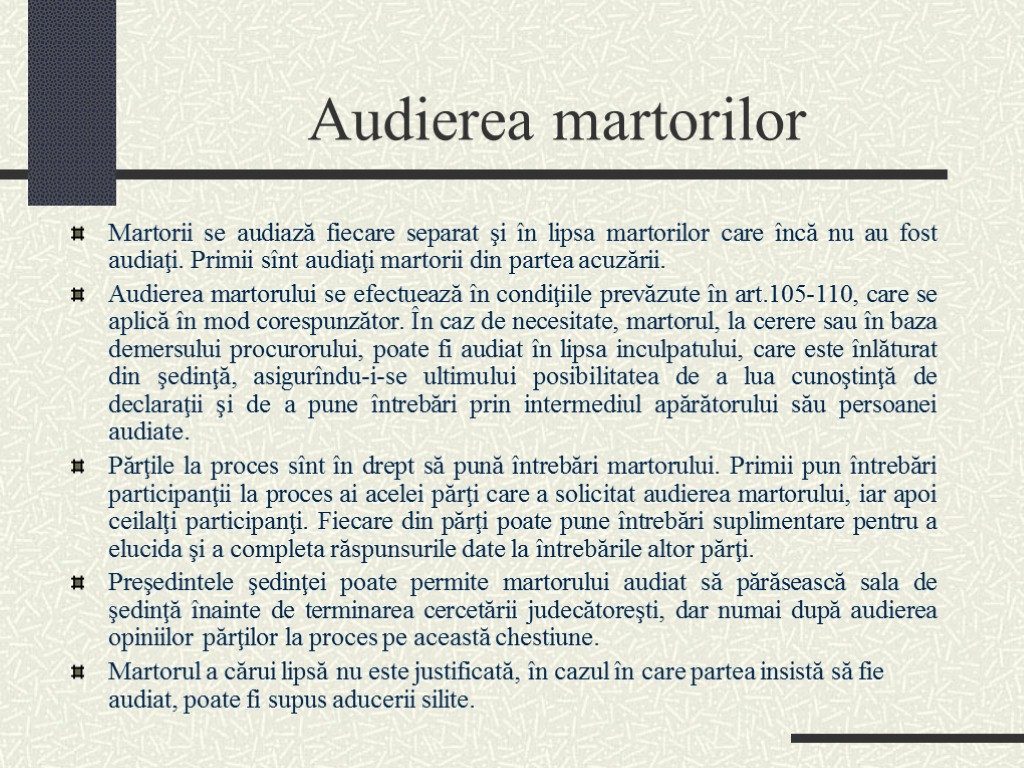 Audierea martorilor

Martorii se audiază fiecare separat şi în lipsa martorilor care încă nu au fost audiaţi. Primii sînt audiaţi martorii din partea acuzării.

Audierea martorului se efectuează în condiţiile prevăzute în art.105-110, care se aplică în mod corespunzător. În caz de necesitate, martorul, la cerere sau în baza demersului procurorului, poate fi audiat în lipsa inculpatului, care este înlăturat din şedinţă, asigurîndu-i-se ultimului posibilitatea de a lua cunoştinţă de declaraţii şi de a pune întrebări prin intermediul apărătorului său persoanei audiate.

Părţile la proces sînt în drept să pună întrebări martorului. Primii pun întrebări participanţii la proces ai acelei părţi care a solicitat audierea martorului, iar apoi ceilalţi participanţi. Fiecare din părţi poate pune întrebări suplimentare pentru a elucida şi a completa răspunsurile date la întrebările altor părţi.

Preşedintele şedinţei poate permite martorului audiat să părăsească sala de şedinţă înainte de terminarea cercetării judecătoreşti, dar numai după audierea opiniilor părţilor la proces pe această chestiune.

Martorul a cărui lipsă nu este justificată, în cazul în care partea insistă să fie audiat, poate fi supus aducerii silite.